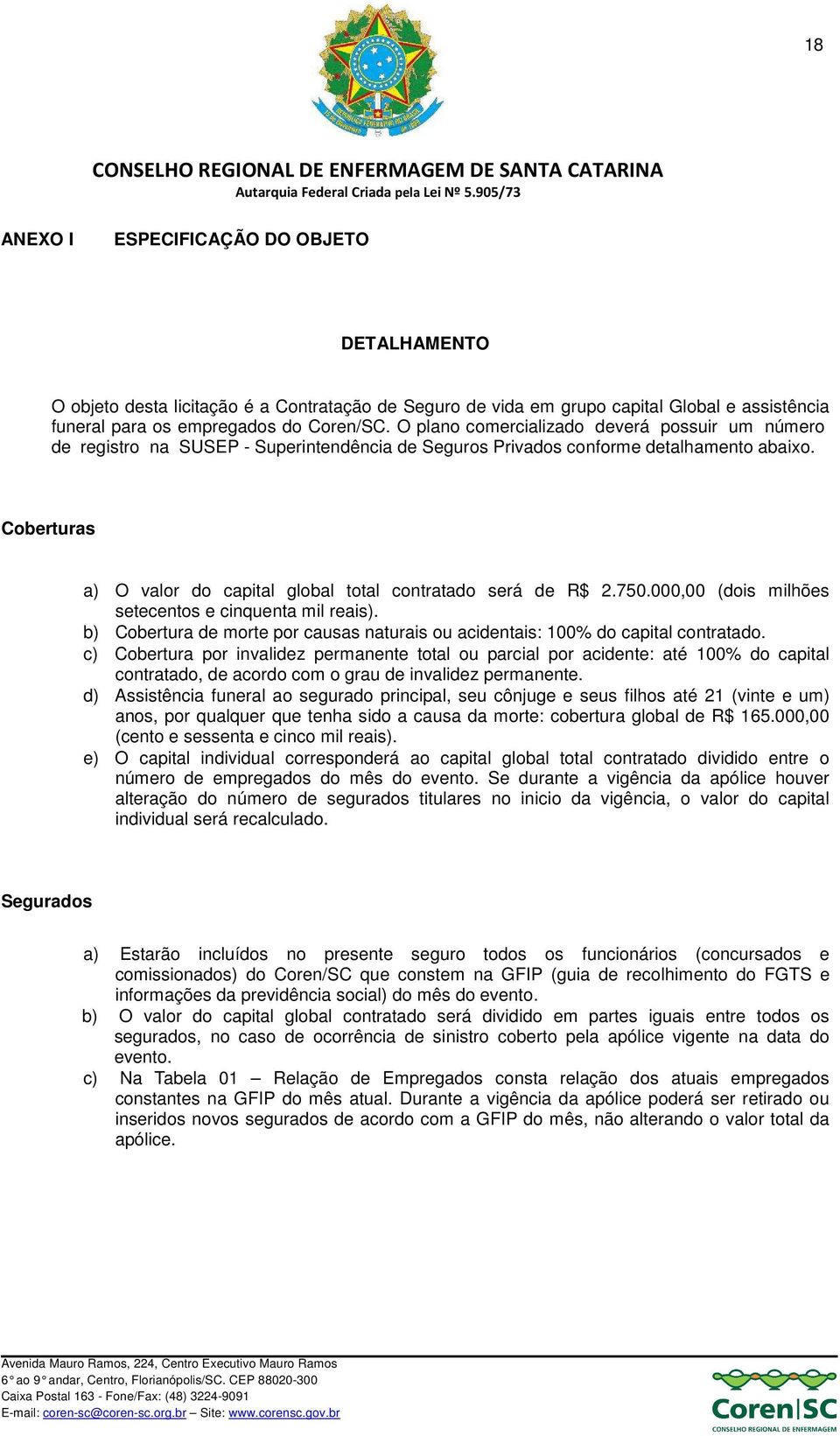 18

CONSELHO REGIONAL DE ENFERMAGEM DE SANTA CATARINA
Autarquia Federal Criada pela Lei Nº 5.905/73

ANEXO I ESPECIFICAÇÃO DO OBJETO

DETALHAMENTO

O objeto desta licitação é a Contratação de Seguro de vida em grupo capital Global e assistência funeral para os empregados do Coren/SC. O plano comercializado deverá possuir um número de registro na SUSEP - Superintendência de Seguros Privados conforme detalhamento abaixo.

Coberturas

a) O valor do capital global total contratado será de R$ 2.750.000,00 (dois milhões setecentos e cinquenta mil reais).
b) Cobertura de morte por causas naturais ou acidentais: 100% do capital contratado.
c) Cobertura por invalidez permanente total ou parcial por acidente: até 100% do capital contratado, de acordo com o grau de invalidez permanente.
d) Assistência funeral ao segurado principal, seu cônjuge e seus filhos até 21 (vinte e um) anos, por qualquer que tenha sido a causa da morte: cobertura global de R$ 165.000,00 (cento e sessenta e cinco mil reais).
e) O capital individual corresponderá ao capital global total contratado dividido entre o número de empregados do mês do evento. Se durante a vigência da apólice houver alteração do número de segurados titulares no inicio da vigência, o valor do capital individual será recalculado.

Segurados

a) Estarão incluídos no presente seguro todos os funcionários (concursados e comissionados) do Coren/SC que constem na GFIP (guia de recolhimento do FGTS e informações da previdência social) do mês do evento.
b) O valor do capital global contratado será dividido em partes iguais entre todos os segurados, no caso de ocorrência de sinistro coberto pela apólice vigente na data do evento.
c) Na Tabela 01 – Relação de Empregados consta relação dos atuais empregados constantes na GFIP do mês atual. Durante a vigência da apólice poderá ser retirado ou inseridos novos segurados de acordo com a GFIP do mês, não alterando o valor total da apólice.

Avenida Mauro Ramos, 224, Centro Executivo Mauro Ramos
6° ao 9° andar, Centro, Florianópolis/SC. CEP 88020-300
Caixa Postal 163 - Fone/Fax: (48) 3224-9091
E-mail: coren-sc@coren-sc.org.br – Site: www.corensc.gov.br

Coren|SC
CONSELHO REGIONAL DE ENFERMAGEM